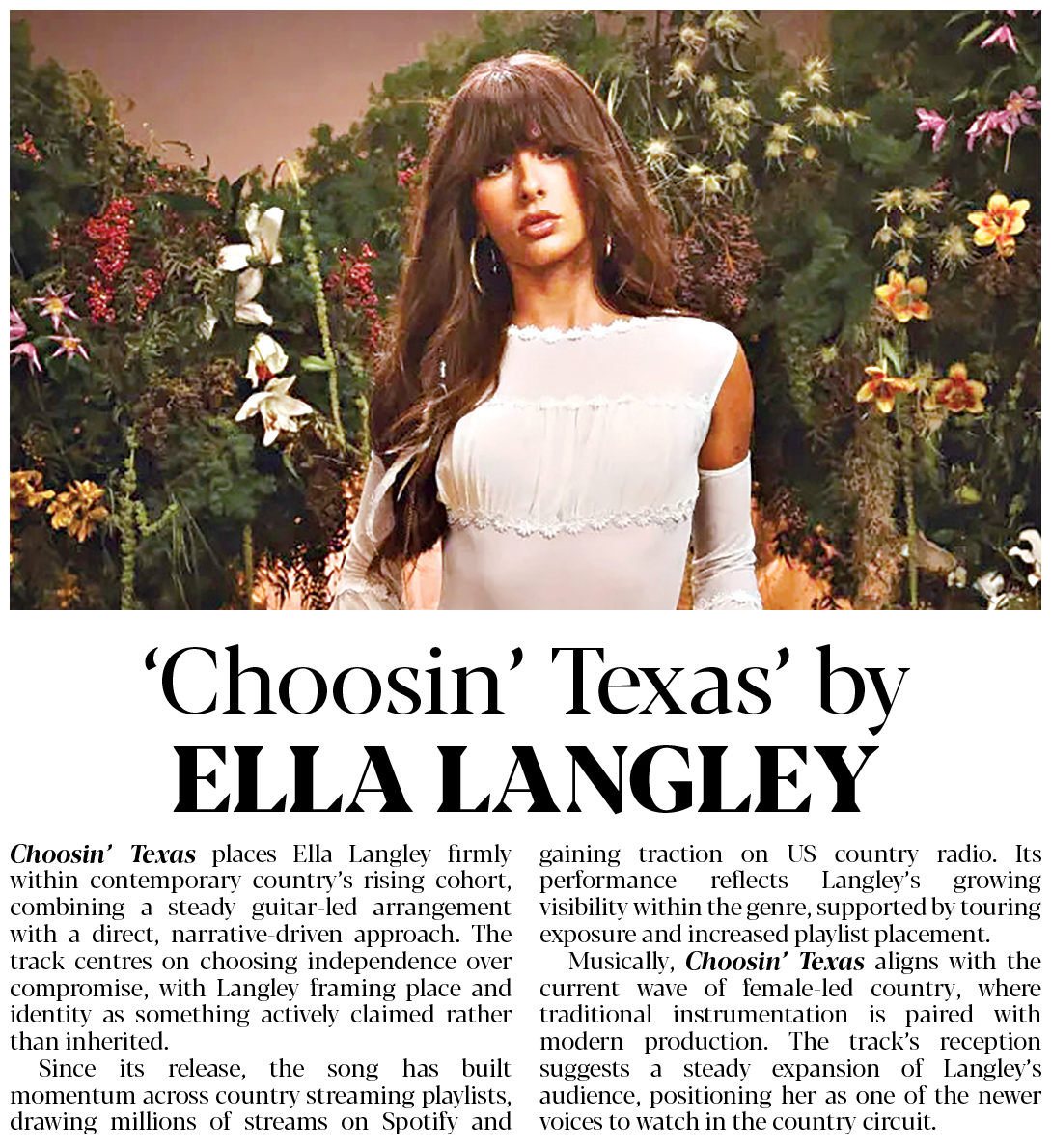 'Choosin' Texas' by
ELLA LANGLEY

Choosin' Texas places Ella Langley firmly within contemporary country's rising cohort, combining a steady guitar-led arrangement with a direct, narrative-driven approach. The track centres on choosing independence over compromise, with Langley framing place and identity as something actively claimed rather than inherited.

Since its release, the song has built momentum across country streaming playlists, drawing millions of streams on Spotify and gaining traction on US country radio. Its performance reflects Langley's growing visibility within the genre, supported by touring exposure and increased playlist placement.

Musically, Choosin' Texas aligns with the current wave of female-led country, where traditional instrumentation is paired with modern production. The track's reception suggests a steady expansion of Langley's audience, positioning her as one of the newer voices to watch in the country circuit.